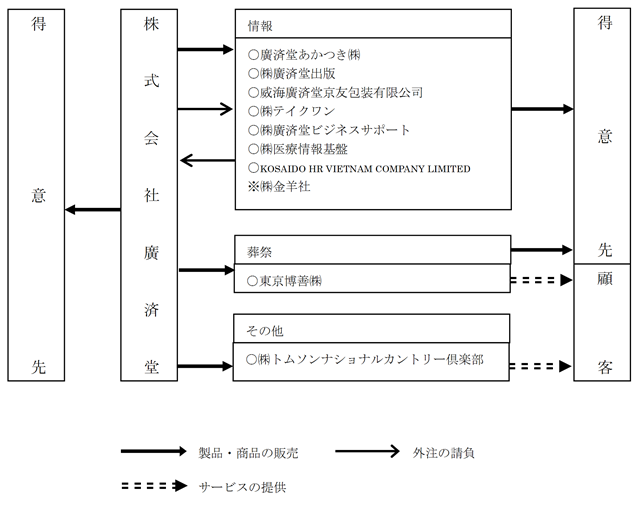 得意先

株式会社廣済堂

情報

○廣済堂あかつき㈱
○㈱廣済堂出版
○威海廣済堂京友包装有限公司
○㈱テイクワン
○㈱廣済堂ビジネスサポート
○㈱医療情報基盤
○KOSAIDO HR VIETNAM COMPANY LIMITED
※㈱金羊社

葬祭

○東京博善㈱

その他

○㈱トムソンナショナルカントリー倶楽部

得意先

顧客

製品・商品の販売

外注の請負

サービスの提供